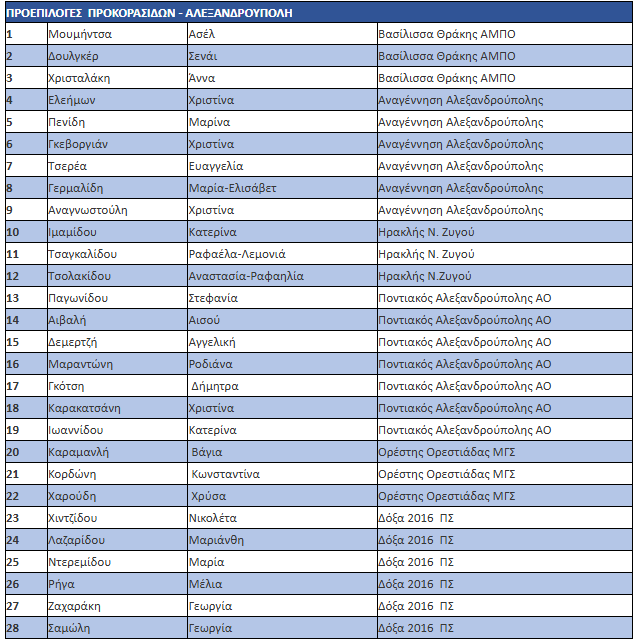 ΠΡΟΕΠΙΛΟΓΕΣ ΠΡΟΚΟΡΑΣΙΔΩΝ - ΑΛΕΞΑΝΔΡΟΥΠΟΛΗ

| | | | |
|---|---|---|---|
| 1 | Μουμήντσα | Ασέλ | Βασίλισσα Θράκης ΑΜΠΟ |
| 2 | Δουλγκέρ | Σενάι | Βασίλισσα Θράκης ΑΜΠΟ |
| 3 | Χρισταλάκη | Άννα | Βασίλισσα Θράκης ΑΜΠΟ |
| 4 | Ελεήμων | Χριστίνα | Αναγέννηση Αλεξανδρούπολης |
| 5 | Πενίδη | Μαρίνα | Αναγέννηση Αλεξανδρούπολης |
| 6 | Γκεβοργιάν | Χριστίνα | Αναγέννηση Αλεξανδρούπολης |
| 7 | Τσερέα | Ευαγγελία | Αναγέννηση Αλεξανδρούπολης |
| 8 | Γερμαλίδη | Μαρία-Ελισάβετ | Αναγέννηση Αλεξανδρούπολης |
| 9 | Αναγνωστούλη | Χριστίνα | Αναγέννηση Αλεξανδρούπολης |
| 10 | Ιμαμίδου | Κατερίνα | Ηρακλής Ν. Ζυγού |
| 11 | Τσαγκαλίδου | Ραφαέλα-Λεμονιά | Ηρακλής Ν. Ζυγού |
| 12 | Τσολακίδου | Αναστασία-Ραφαηλία | Ηρακλής Ν.Ζυγού |
| 13 | Παγωνίδου | Στεφανία | Ποντιακός Αλεξανδρούπολης ΑΟ |
| 14 | Αιβαλή | Αισού | Ποντιακός Αλεξανδρούπολης ΑΟ |
| 15 | Δεμερτζή | Αγγελική | Ποντιακός Αλεξανδρούπολης ΑΟ |
| 16 | Μαραντώνη | Ροδιάνα | Ποντιακός Αλεξανδρούπολης ΑΟ |
| 17 | Γκότση | Δήμητρα | Ποντιακός Αλεξανδρούπολης ΑΟ |
| 18 | Καρακατσάνη | Χριστίνα | Ποντιακός Αλεξανδρούπολης ΑΟ |
| 19 | Ιωαννίδου | Κατερίνα | Ποντιακός Αλεξανδρούπολης ΑΟ |
| 20 | Καραμανλή | Βάγια | Ορέστης Ορεστιάδας ΜΓΣ |
| 21 | Κορδώνη | Κωνσταντίνα | Ορέστης Ορεστιάδας ΜΓΣ |
| 22 | Χαρούδη | Χρύσα | Ορέστης Ορεστιάδας ΜΓΣ |
| 23 | Χιντζίδου | Νικολέτα | Δόξα 2016 ΠΣ |
| 24 | Λαζαρίδου | Μαριάνθη | Δόξα 2016 ΠΣ |
| 25 | Ντερεμίδου | Μαρία | Δόξα 2016 ΠΣ |
| 26 | Ρήγα | Μέλια | Δόξα 2016 ΠΣ |
| 27 | Ζαχαράκη | Γεωργία | Δόξα 2016 ΠΣ |
| 28 | Σαμώλη | Γεωργία | Δόξα 2016 ΠΣ |